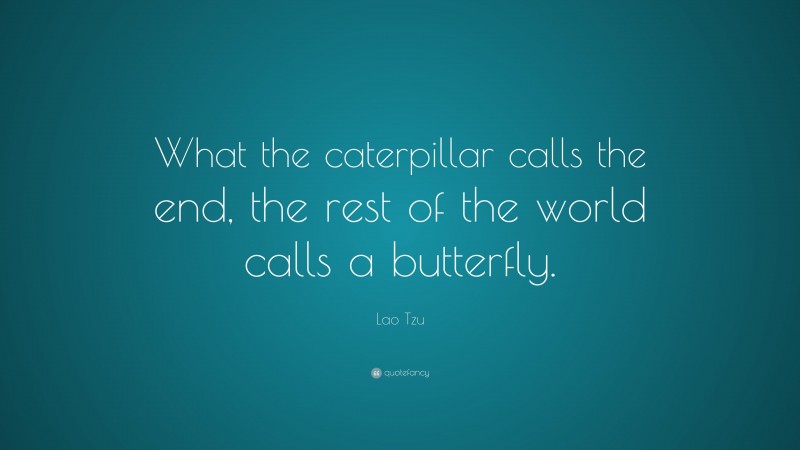 What the caterpillar calls the end, the rest of the world calls a butterfly.

Lao Tzu

quotefancy